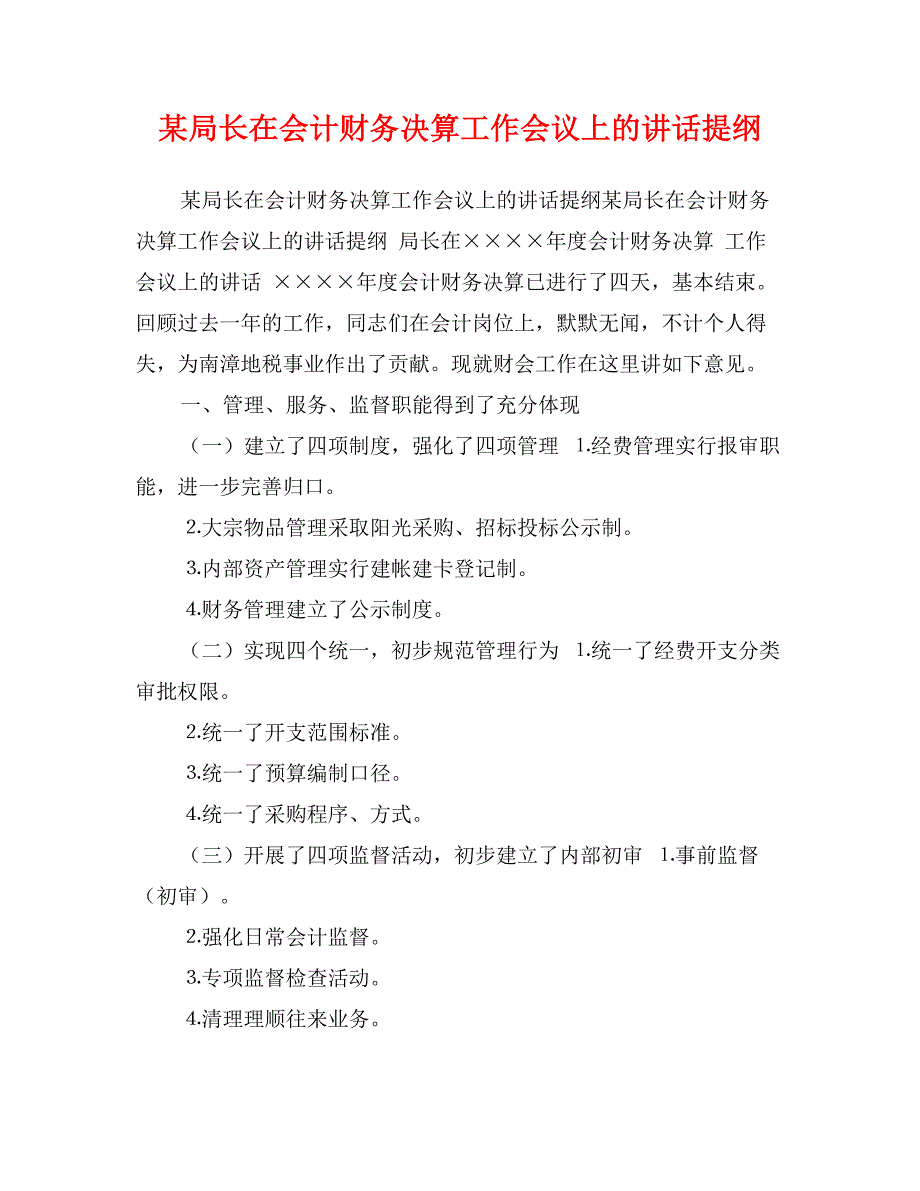 某局长在会计财务决算工作会议上的讲话提纲

某局长在会计财务决算工作会议上的讲话提纲某局长在会计财务决算工作会议上的讲话提纲 局长在××××年度会计财务决算 工作会议上的讲话 ××××年度会计财务决算已进行了四天，基本结束。回顾过去一年的工作，同志们在会计岗位上，默默无闻，不计个人得失，为南漳地税事业作出了贡献。现就财会工作在这里讲如下意见。

一、管理、服务、监督职能得到了充分体现

（一）建立了四项制度，强化了四项管理 1.经费管理实行报审职能，进一步完善归口。

2.大宗物品管理采取阳光采购、招标投标公示制。

3.内部资产管理实行建帐建卡登记制。

4.财务管理建立了公示制度。

（二）实现四个统一，初步规范管理行为 1.统一了经费开支分类审批权限。

2.统一了开支范围标准。

3.统一了预算编制口径。

4.统一了采购程序、方式。

（三）开展了四项监督活动，初步建立了内部初审 1.事前监督（初审）。

2.强化日常会计监督。

3.专项监督检查活动。

4.清理理顺往来业务。